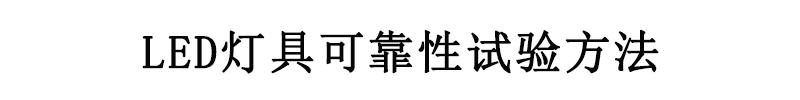 LED灯具可靠性试验方法